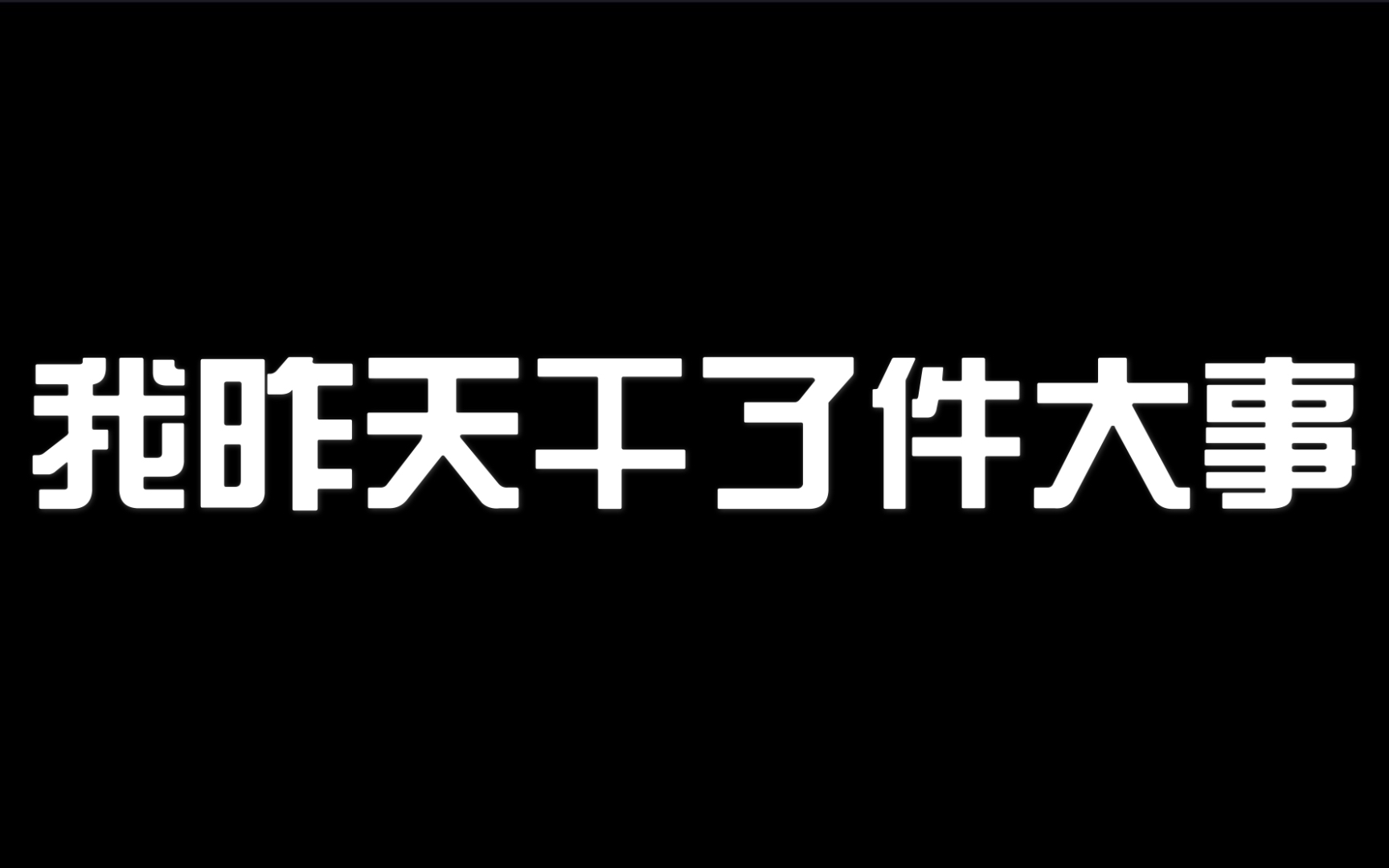 我昨天干了件大事